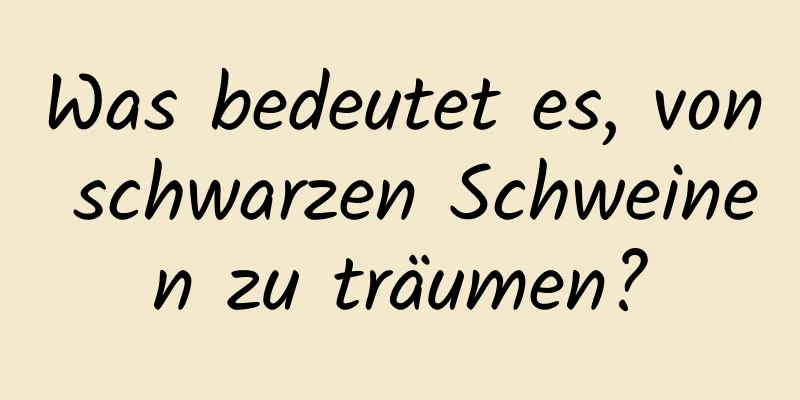 Was bedeutet es, von schwarzen Schweinen zu träumen?